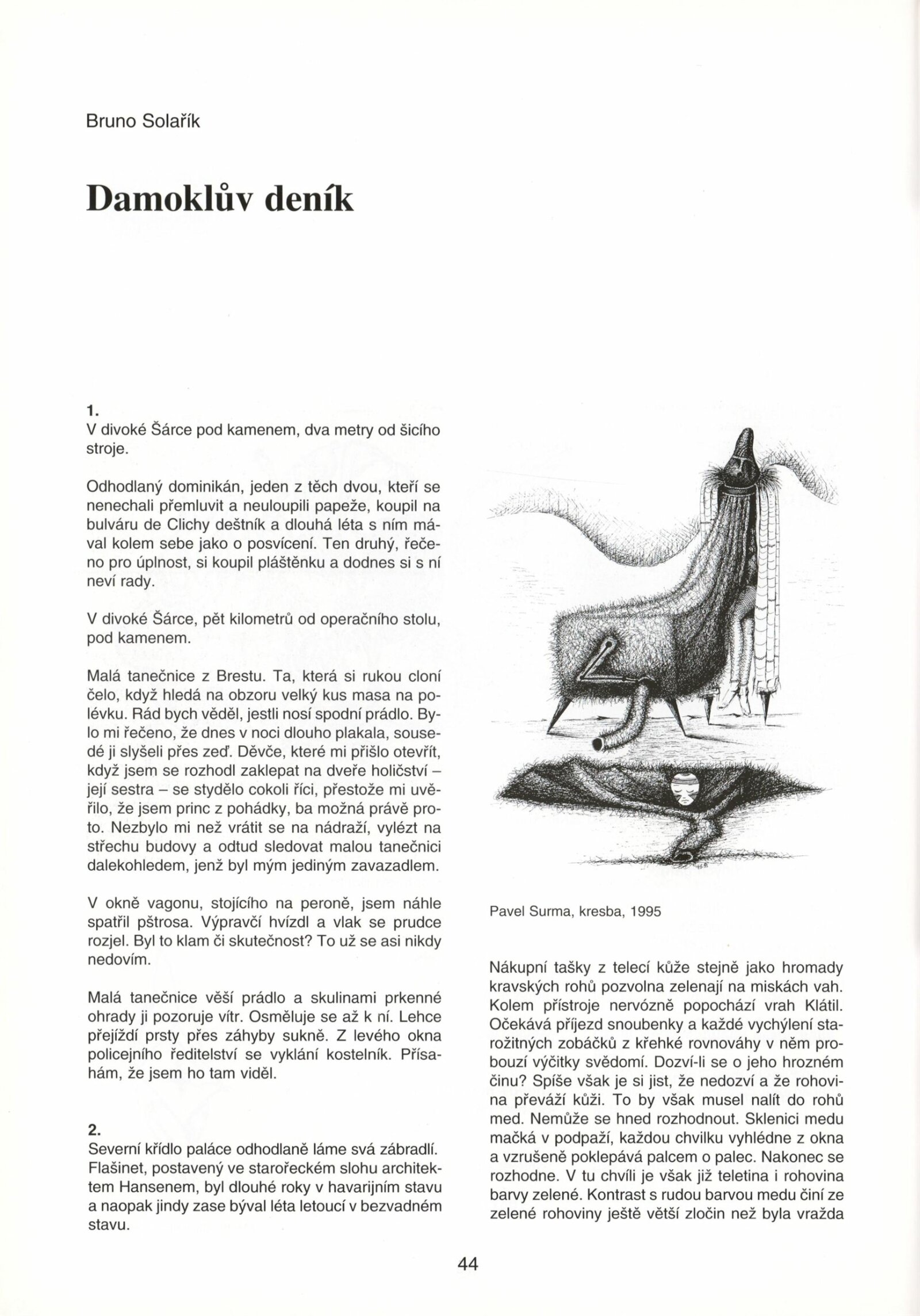 Bruno Solařík

Damoklův deník

1.
V divoké Šárce pod kamenem, dva metry od šicího stroje.

Odhodlaný dominikán, jeden z těch dvou, kteří se nenechali přemluvit a neuloupili papeže, koupil na bulváru de Clichy deštník a dlouhá léta s ním mával kolem sebe jako o posvícení. Ten druhý, řečeno pro úplnost, si koupil pláštěnku a dodnes si s ní neví rady.

V divoké Šárce, pět kilometrů od operačního stolu, pod kamenem.

Malá tanečnice z Brestu. Ta, která si rukou cloní čelo, když hledá na obzoru velký kus masa na polévku. Rád bych věděl, jestli nosí spodní prádlo. Bylo mi řečeno, že dnes v noci dlouho plakala, sousedé ji slyšeli přes zeď. Děvče, které mi přišlo otevřít, když jsem se rozhodl zaklepat na dveře holičství – její sestra – se stydělo cokoli říci, přestože mi uvěřilo, že jsem princ z pohádky, ba možná právě proto. Nezbylo mi než vrátit se na nádraží, vylézt na střechu budovy a odtud sledovat malou tanečnici dalekohledem, jenž byl mým jediným zavazadlem.

V okně vagonu, stojícího na peroně, jsem náhle spatřil pštrosa. Výpravčí hvízdl a vlak se prudce rozjel. Byl to klam či skutečnost? To už se asi nikdy nedovím.

Malá tanečnice věší prádlo a skulinami prkenné ohrady ji pozoruje vítr. Osměluje se až k ní. Lehce přejíždí prsty přes záhyby sukně. Z levého okna policejního ředitelství se vyklání kostelník. Přísahám, že jsem ho tam viděl.

2.
Severní křídlo paláce odhodlaně láme svá zábradlí. Flašinet, postavený ve starořeckém slohu architektem Hansenem, byl dlouhé roky v havarijním stavu a naopak jindy zase býval léta letoucí v bezvadném stavu.

Pavel Surma, kresba, 1995

Nákupní tašky z telecí kůže stejně jako hromady kravských rohů pozvolna zelenají na miskách vah. Kolem přístroje nervózně popochází vrah Klátil. Očekává příjezd snoubenky a každé vychýlení starožitných zobáčků z křehké rovnováhy v něm probouzí výčitky svědomí. Dozví-li se o jeho hrozném činu? Spíše však je si jist, že nedozví a že rohovina převáží kůži. To by však musel nalít do rohů med. Nemůže se hned rozhodnout. Sklenici medu mačká v podpaží, každou chvilku vyhlédne z okna a vzrušeně poklepává palcem o palec. Nakonec se rozhodne. V tu chvíli je však již teletina i rohovina barvy zelené. Kontrast s rudou barvou medu činí ze zelené rohoviny ještě větší zločin než byla vražda

44